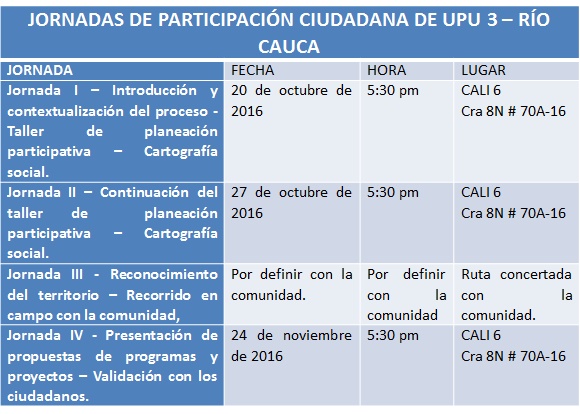 JORNADAS DE PARTICIPACIÓN CIUDADANA DE UPU 3 – RÍO CAUCA

| JORNADA | FECHA | HORA | LUGAR |
|---|---|---|---|
| Jornada I – Introducción y contextualización del proceso - Taller de planeación participativa – Cartografía social. | 20 de octubre de 2016 | 5:30 pm | CALI 6 Cra 8N # 70A-16 |
| Jornada II – Continuación del taller de planeación participativa – Cartografía social. | 27 de octubre de 2016 | 5:30 pm | CALI 6 Cra 8N # 70A-16 |
| Jornada III - Reconocimiento del territorio – Recorrido en campo con la comunidad, | Por definir con la comunidad. | Por definir con la comunidad | Ruta concertada con la comunidad. |
| Jornada IV - Presentación de propuestas de programas y proyectos – Validación con los ciudadanos. | 24 de noviembre de 2016 | 5:30 pm | CALI 6 Cra 8N # 70A-16 |